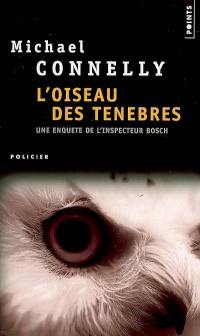 POINTS

Michael
CONNELLY

L'OISEAU
DES TENEBRES

UNE ENQUETE DE L'INSPECTEUR BOSCH

POLICIER